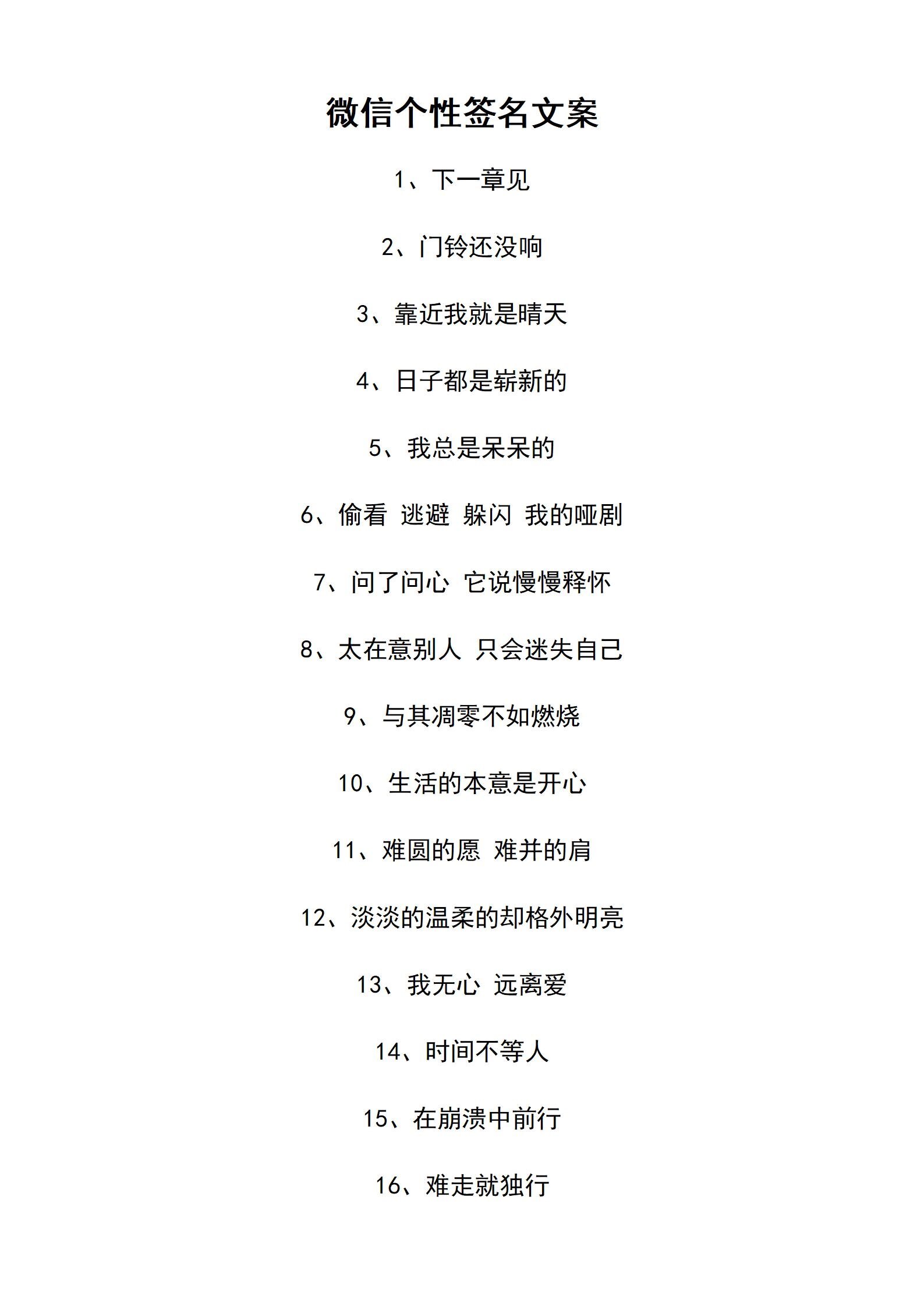 微信个性签名文案

1、下一章见

2、门铃还没响

3、靠近我就是晴天

4、日子都是崭新的

5、我总是呆呆的

6、偷看 逃避 躲闪 我的哑剧

7、问了问心 它说慢慢释怀

8、太在意别人 只会迷失自己

9、与其凋零不如燃烧

10、生活的本意是开心

11、难圆的愿 难并的肩

12、淡淡的温柔的却格外明亮

13、我无心 远离爱

14、时间不等人

15、在崩溃中前行

16、难走就独行